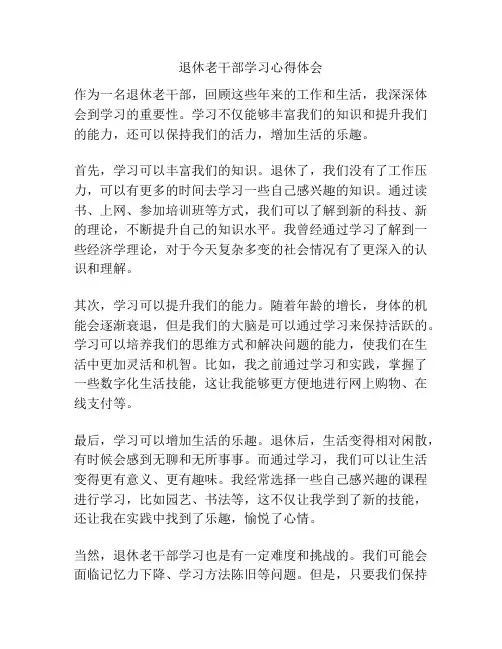 退休老干部学习心得体会

作为一名退休老干部，回顾这些年来的工作和生活，我深深体会到学习的重要性。学习不仅能够丰富我们的知识和提升我们的能力，还可以保持我们的活力，增加生活的乐趣。

首先，学习可以丰富我们的知识。退休了，我们没有了工作压力，可以有更多的时间去学习一些自己感兴趣的知识。通过读书、上网、参加培训班等方式，我们可以了解到新的科技、新的理论，不断提升自己的知识水平。我曾经通过学习了解到一些经济学理论，对于今天复杂多变的社会情况有了更深入的认识和理解。

其次，学习可以提升我们的能力。随着年龄的增长，身体的机能会逐渐衰退，但是我们的大脑是可以通过学习来保持活跃的。学习可以培养我们的思维方式和解决问题的能力，使我们在生活中更加灵活和机智。比如，我之前通过学习和实践，掌握了一些数字化生活技能，这让我能够更方便地进行网上购物、在线支付等。

最后，学习可以增加生活的乐趣。退休后，生活变得相对闲散，有时候会感到无聊和无所事事。而通过学习，我们可以让生活变得更有意义、更有趣味。我经常选择一些自己感兴趣的课程进行学习，比如园艺、书法等，这不仅让我学到了新的技能，还让我在实践中找到了乐趣，愉悦了心情。

当然，退休老干部学习也是有一定难度和挑战的。我们可能会面临记忆力下降、学习方法陈旧等问题。但是，只要我们保持